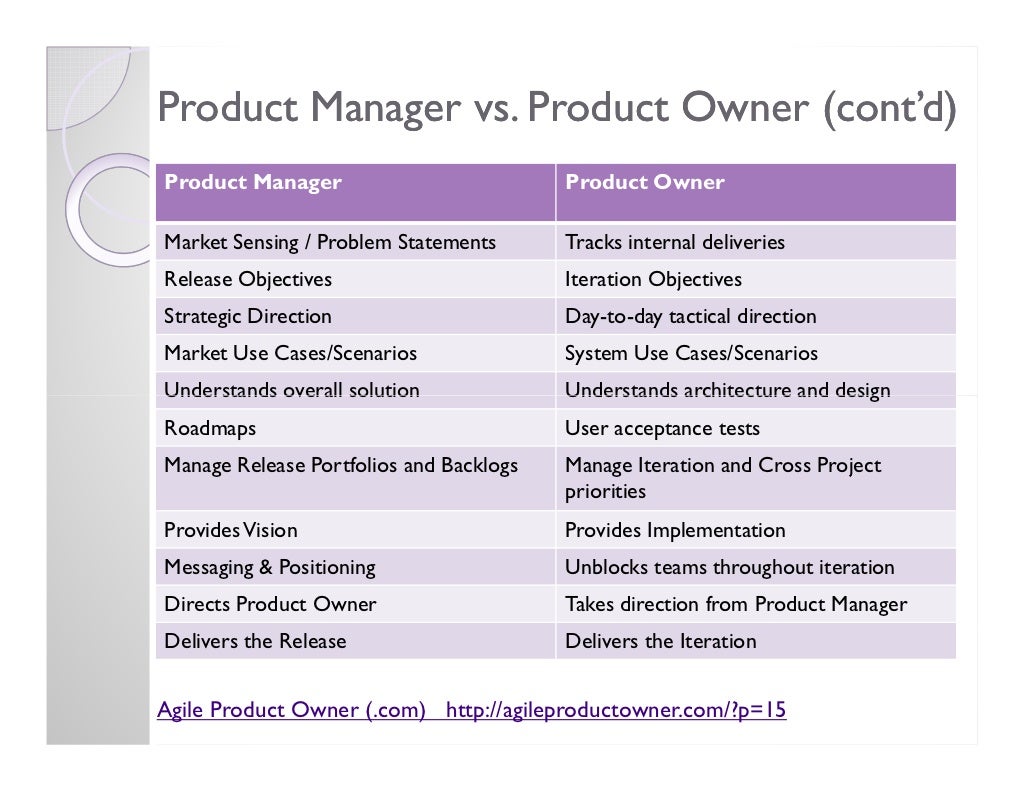 Product Manager vs. Product Owner (cont'd)

| Product Manager | Product Owner |
|---|---|
| Market Sensing / Problem Statements | Tracks internal deliveries |
| Release Objectives | Iteration Objectives |
| Strategic Direction | Day-to-day tactical direction |
| Market Use Cases/Scenarios | System Use Cases/Scenarios |
| Understands overall solution | Understands architecture and design |
| Roadmaps | User acceptance tests |
| Manage Release Portfolios and Backlogs | Manage Iteration and Cross Project priorities |
| Provides Vision | Provides Implementation |
| Messaging & Positioning | Unblocks teams throughout iteration |
| Directs Product Owner | Takes direction from Product Manager |
| Delivers the Release | Delivers the Iteration |

Agile Product Owner (.com) http://agileproductowner.com/?p=15